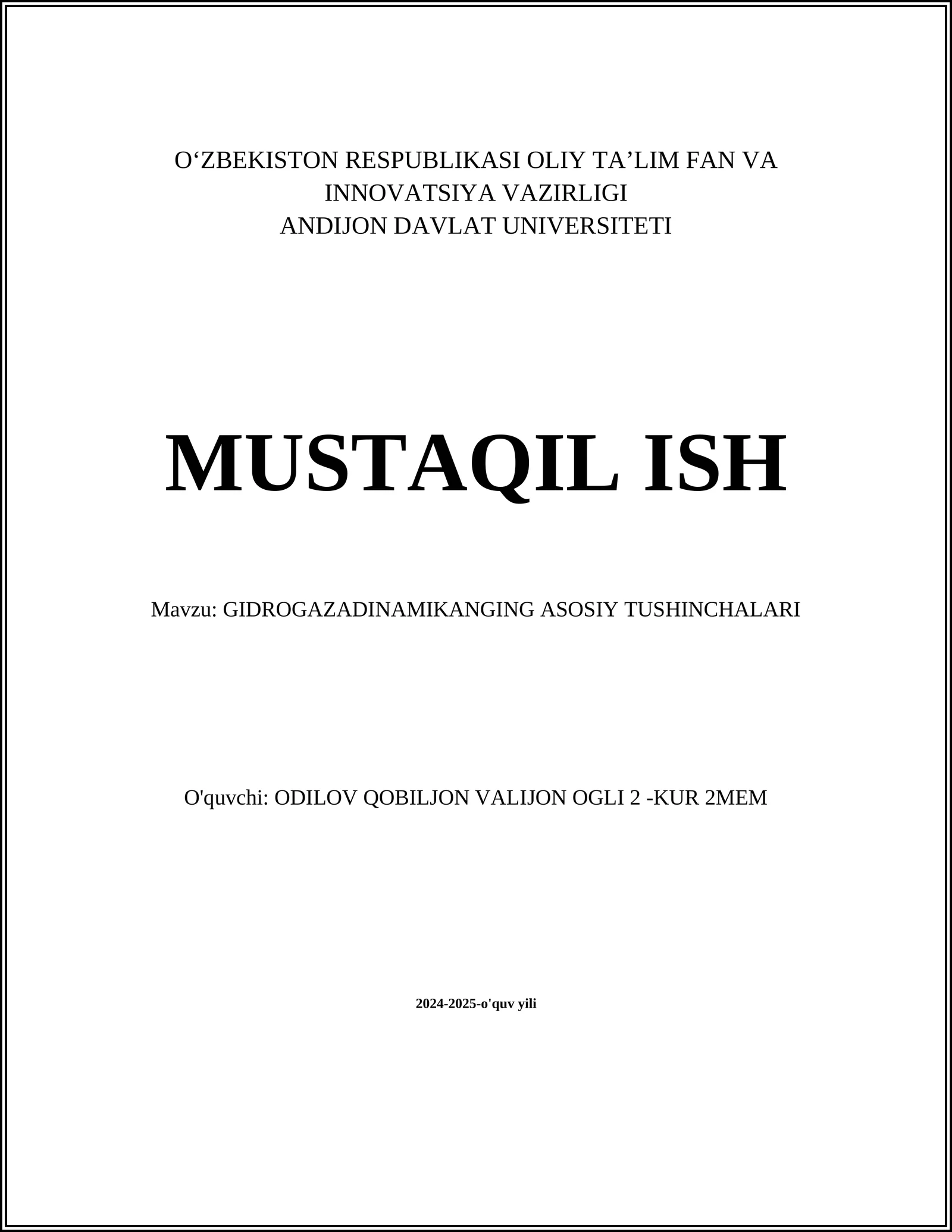 O‘ZBEKISTON RESPUBLIKASI OLIY TA’LIM FAN VA INNOVATSIYA VAZIRLIGI
ANDIJON DAVLAT UNIVERSITETI

MUSTAQIL ISH

Mavzu: GIDROGAZADINAMIKANGING ASOSIY TUSHINCHALARI

O'quvchi: ODILOV QOBILJON VALIJON OGLI 2 -KUR 2MEM

2024-2025-o'quv yili